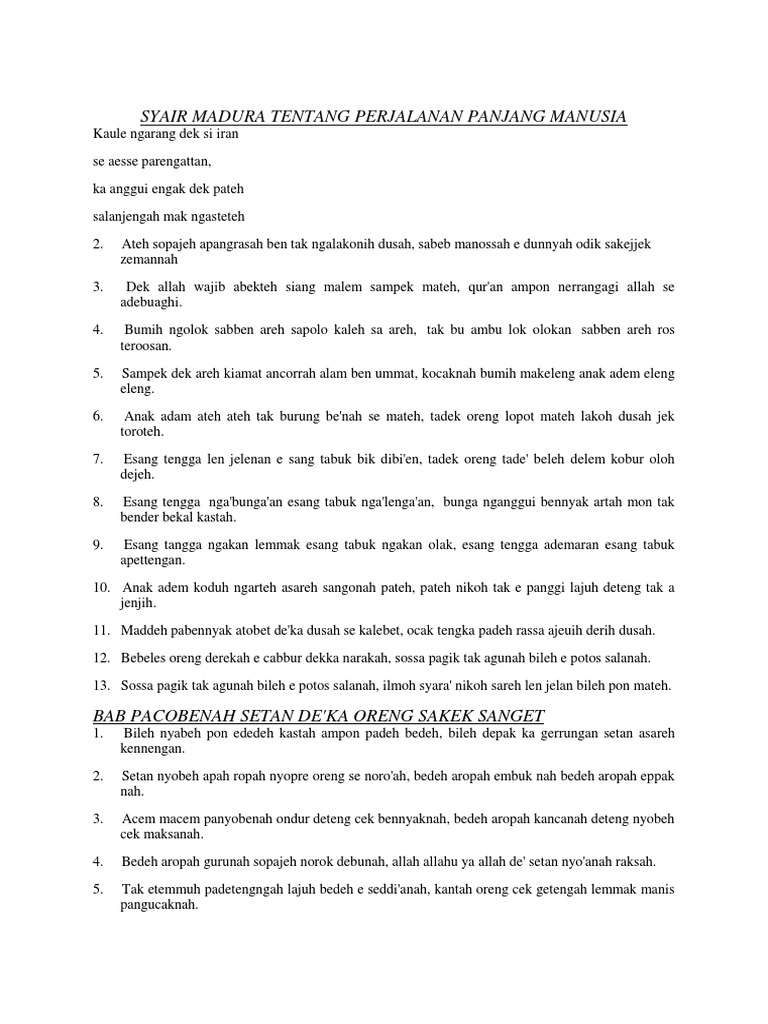 SYAIR MADURA TENTANG PERJALANAN PANJANG MANUSIA

Kaule ngarang dek si iran

se aesse parengattan,

ka anggui engak dek pateh

salanjengah mak ngasteteh

2. Ateh sopajeh apangrasah ben tak ngalakonih dusah, sabeb manossah e dunnyah odik sakejjek zemannah

3. Dek allah wajib abekteh siang malem sampek mateh, qur'an ampon nerrangagi allah se adebuaghi.

4. Bumih ngolok sabben areh sapolo kaleh sa areh, tak bu ambu lok olokan sabben areh ros teroosan.

5. Sampek dek areh kiamat ancorrah alam ben ummat, kocaknah bumih makeleng anak adem eleng eleng.

6. Anak adam ateh ateh tak burung be'nah se mateh, tadek oreng lopot mateh lakoh dusah jek toroteh.

7. Esang tengga len jelenan e sang tabuk bik dibi'en, tadek oreng tade' beleh delem kobur oloh dejeh.

8. Esang tengga nga'bunga'an esang tabuk nga'lenga'an, bunga nganggui bennyak artah mon tak bender bekal kastah.

9. Esang tangga ngakan lemmak esang tabuk ngakan olak, esang tengga ademaran esang tabuk apettengan.

10. Anak adem koduh ngarteh asareh sangonah pateh, pateh nikoh tak e panggi lajuh deteng tak a jenjih.

11. Maddeh pabennyak atobet de'ka dusah se kalebet, ocak tengka padeh rassa ajeuih derih dusah.

12. Bebeles oreng derekah e cabbur dekka narakah, sossa pagik tak agunah bileh e potos salanah.

13. Sossa pagik tak agunah bileh e potos salanah, ilmoh syara' nikoh sareh len jelan bileh pon mateh.

BAB PACOBENAH SETAN DE'KA ORENG SAKEK SANGET

1. Bileh nyabeh pon ededeh kastah ampon padeh bedeh, bileh depak ka gerrungan setan asareh kennengan.

2. Setan nyobeh apah ropah nyopre oreng se noro'ah, bedeh aropah embuk nah bedeh aropah eppak nah.

3. Acem macem panyobenah ondur deteng cek bennyaknah, bedeh aropah kancanah deteng nyobeh cek maksanah.

4. Bedeh aropah gurunah sopajeh norok debunah, allah allahu ya allah de' setan nyo'anah raksah.

5. Tak etemmuh padetengngah lajuh bedeh e seddi'anah, kantah oreng cek getengah lemmak manis pangucaknah.